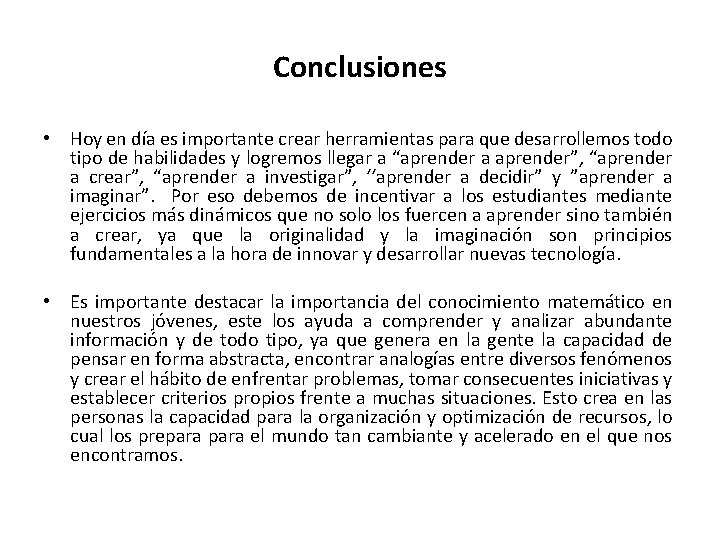 Conclusiones

• Hoy en día es importante crear herramientas para que desarrollemos todo tipo de habilidades y logremos llegar a “aprender a aprender”, “aprender a crear”, “aprender a investigar”, ‘’aprender a decidir” y ”aprender a imaginar”. Por eso debemos de incentivar a los estudiantes mediante ejercicios más dinámicos que no solo los fuercen a aprender sino también a crear, ya que la originalidad y la imaginación son principios fundamentales a la hora de innovar y desarrollar nuevas tecnología.

• Es importante destacar la importancia del conocimiento matemático en nuestros jóvenes, este los ayuda a comprender y analizar abundante información y de todo tipo, ya que genera en la gente la capacidad de pensar en forma abstracta, encontrar analogías entre diversos fenómenos y crear el hábito de enfrentar problemas, tomar consecuentes iniciativas y establecer criterios propios frente a muchas situaciones. Esto crea en las personas la capacidad para la organización y optimización de recursos, lo cual los prepara para el mundo tan cambiante y acelerado en el que nos encontramos.